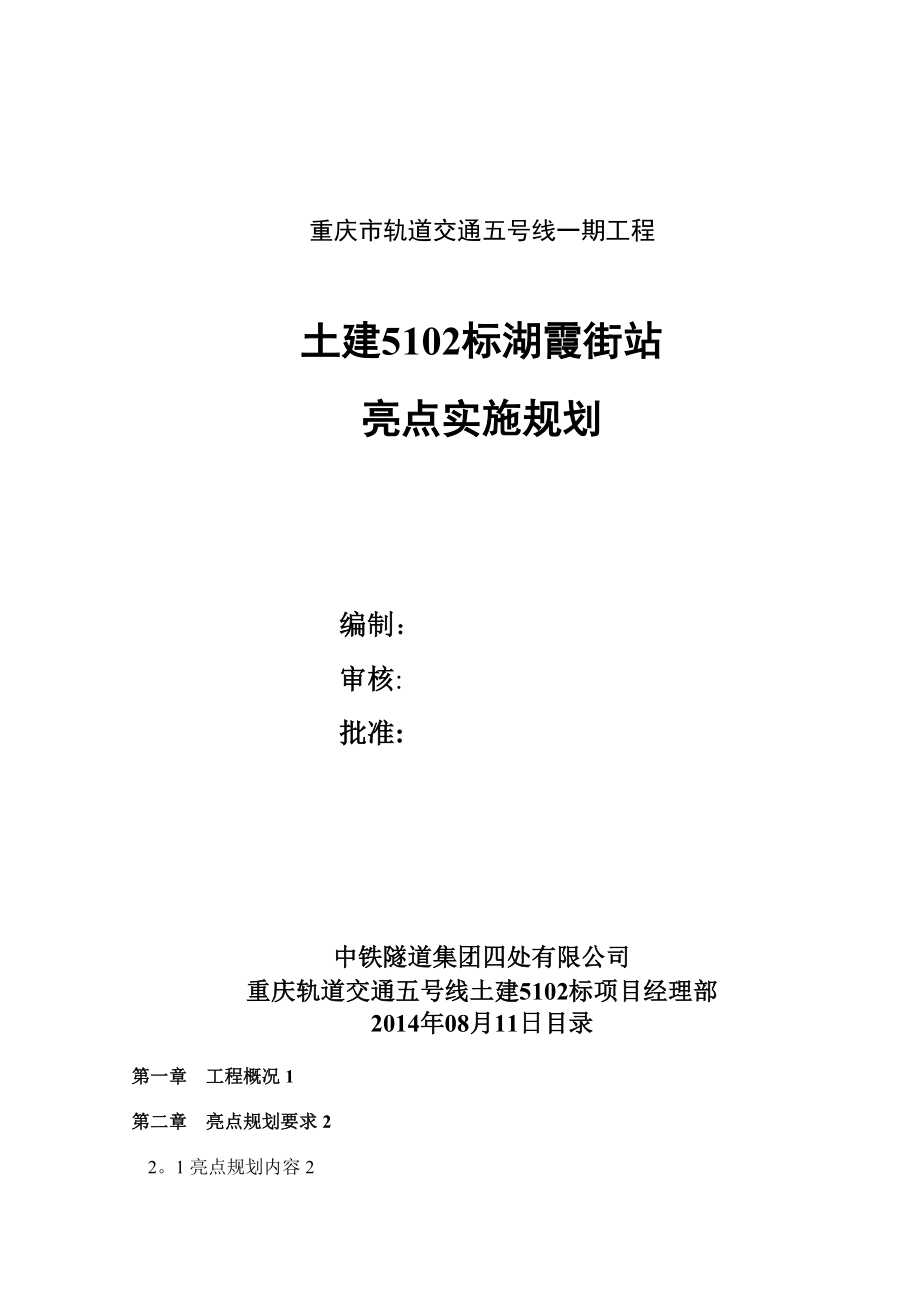 重庆市轨道交通五号线一期工程

土建5102标湖霞街站

亮点实施规划

编制：

审核:

批准:

中铁隧道集团四处有限公司

重庆轨道交通五号线土建5102标项目经理部

2014年08月11日目录

第一章　工程概况 1

第二章　亮点规划要求 2

2。1 亮点规划内容 2